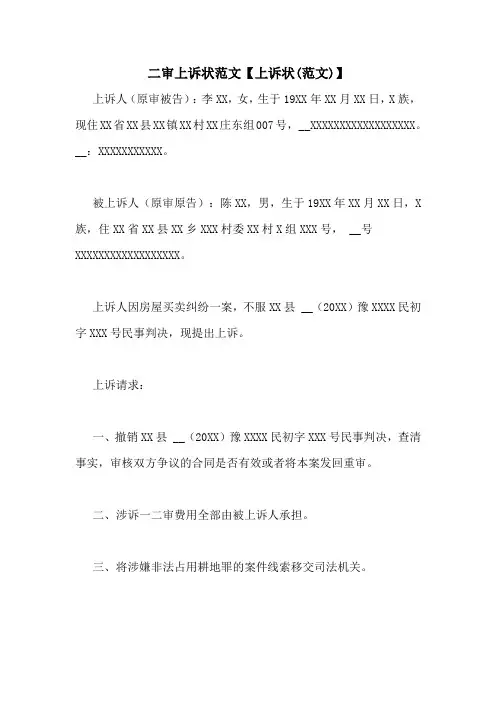 二审上诉状范文【上诉状(范文)】

上诉人（原审被告）：李XX，女，生于19XX年XX月XX日，X族，现住XX省XX县XX镇XX村XX庄东组007号，__XXXXXXXXXXXXXXXXXX。__：XXXXXXXXXXX。

被上诉人（原审原告）：陈XX，男，生于19XX年XX月XX日，X族，住XX省XX县XX乡XXX村委XX村X组XXX号， __号XXXXXXXXXXXXXXXXXX。

上诉人因房屋买卖纠纷一案，不服XX县 __（20XX）豫XXXX民初字XXX号民事判决，现提出上诉。

上诉请求：

一、撤销XX县 __（20XX）豫XXXX民初字XXX号民事判决，查清事实，审核双方争议的合同是否有效或者将本案发回重审。

二、涉诉一二审费用全部由被上诉人承担。

三、将涉嫌非法占用耕地罪的案件线索移交司法机关。